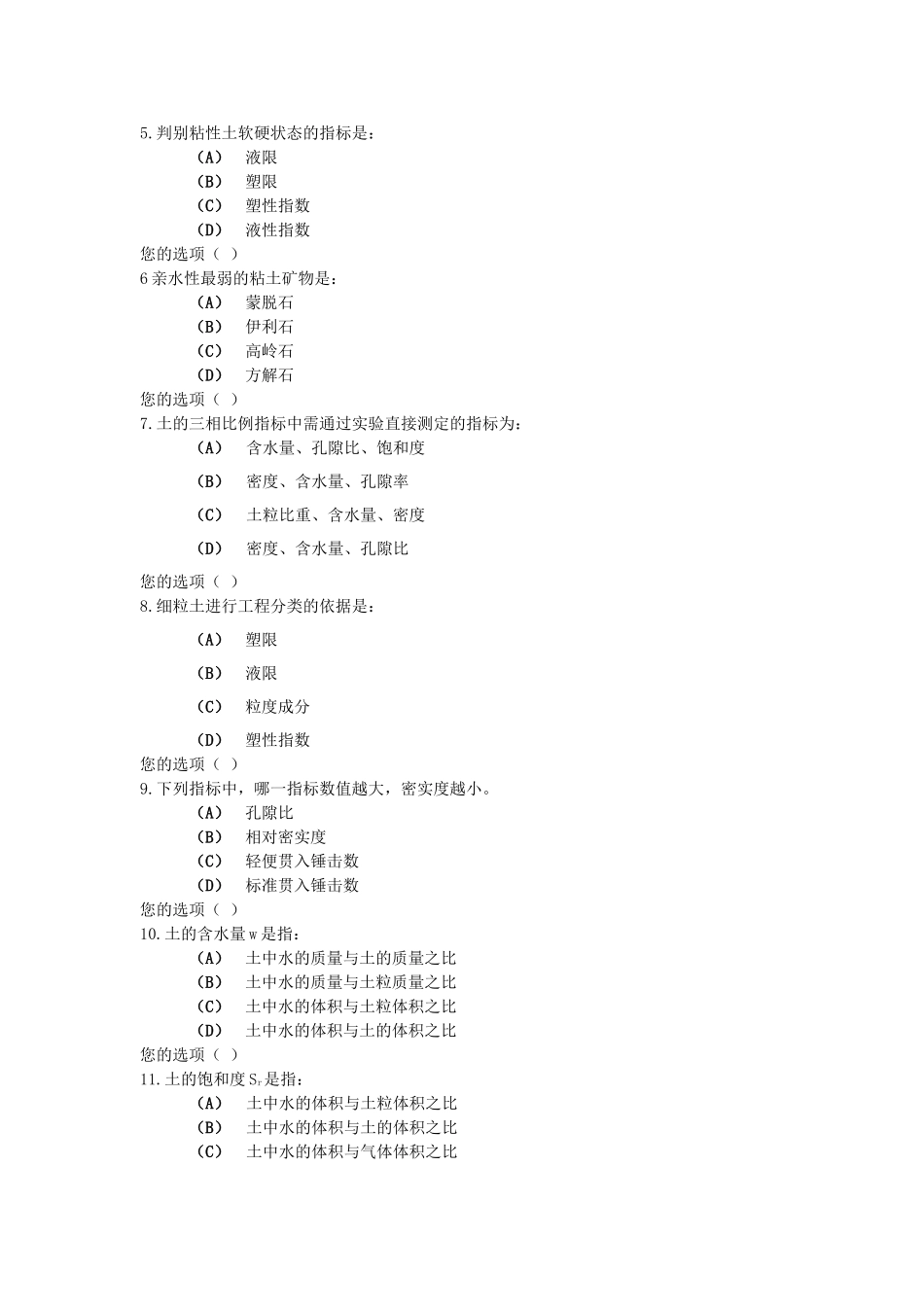 5.判别粘性土软硬状态的指标是：
（A） 液限
（B） 塑限
（C） 塑性指数
（D） 液性指数
您的选项（ ）
6 亲水性最弱的粘土矿物是：
（A） 蒙脱石
（B） 伊利石
（C） 高岭石
（D） 方解石
您的选项（ ）
7.土的三相比例指标中需通过实验直接测定的指标为：
（A） 含水量、孔隙比、饱和度
（B） 密度、含水量、孔隙率
（C） 土粒比重、含水量、密度
（D） 密度、含水量、孔隙比
您的选项（ ）
8.细粒土进行工程分类的依据是：
（A） 塑限
（B） 液限
（C） 粒度成分
（D） 塑性指数
您的选项（ ）
9.下列指标中，哪一指标数值越大，密实度越小。
（A） 孔隙比
（B） 相对密实度
（C） 轻便贯入锤击数
（D） 标准贯入锤击数
您的选项（ ）
10.土的含水量 w 是指：
（A） 土中水的质量与土的质量之比
（B） 土中水的质量与土粒质量之比
（C） 土中水的体积与土粒体积之比
（D） 土中水的体积与土的体积之比
您的选项（ ）
11.土的饱和度 $S_r$ 是指：
（A） 土中水的体积与土粒体积之比
（B） 土中水的体积与土的体积之比
（C） 土中水的体积与气体体积之比